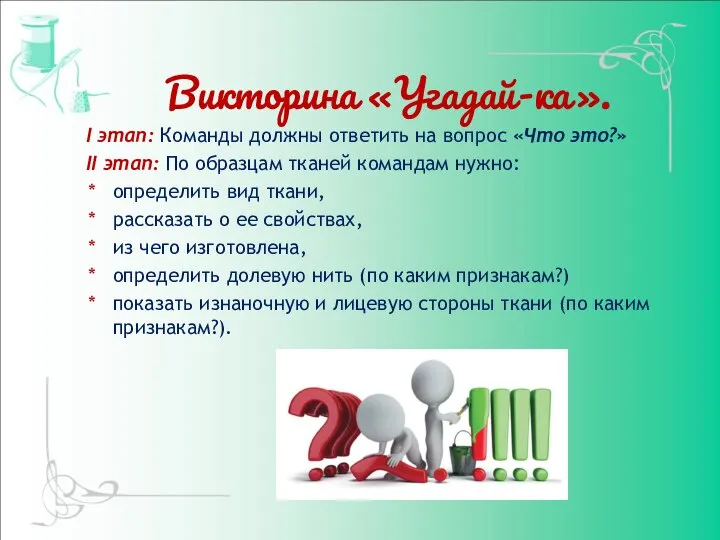 Викторина «Угадай-ка».

I этап: Команды должны ответить на вопрос «Что это?»

II этап: По образцам тканей командам нужно:

* определить вид ткани,
* рассказать о ее свойствах,
* из чего изготовлена,
* определить долевую нить (по каким признакам?)
* показать изнаночную и лицевую стороны ткани (по каким признакам?).